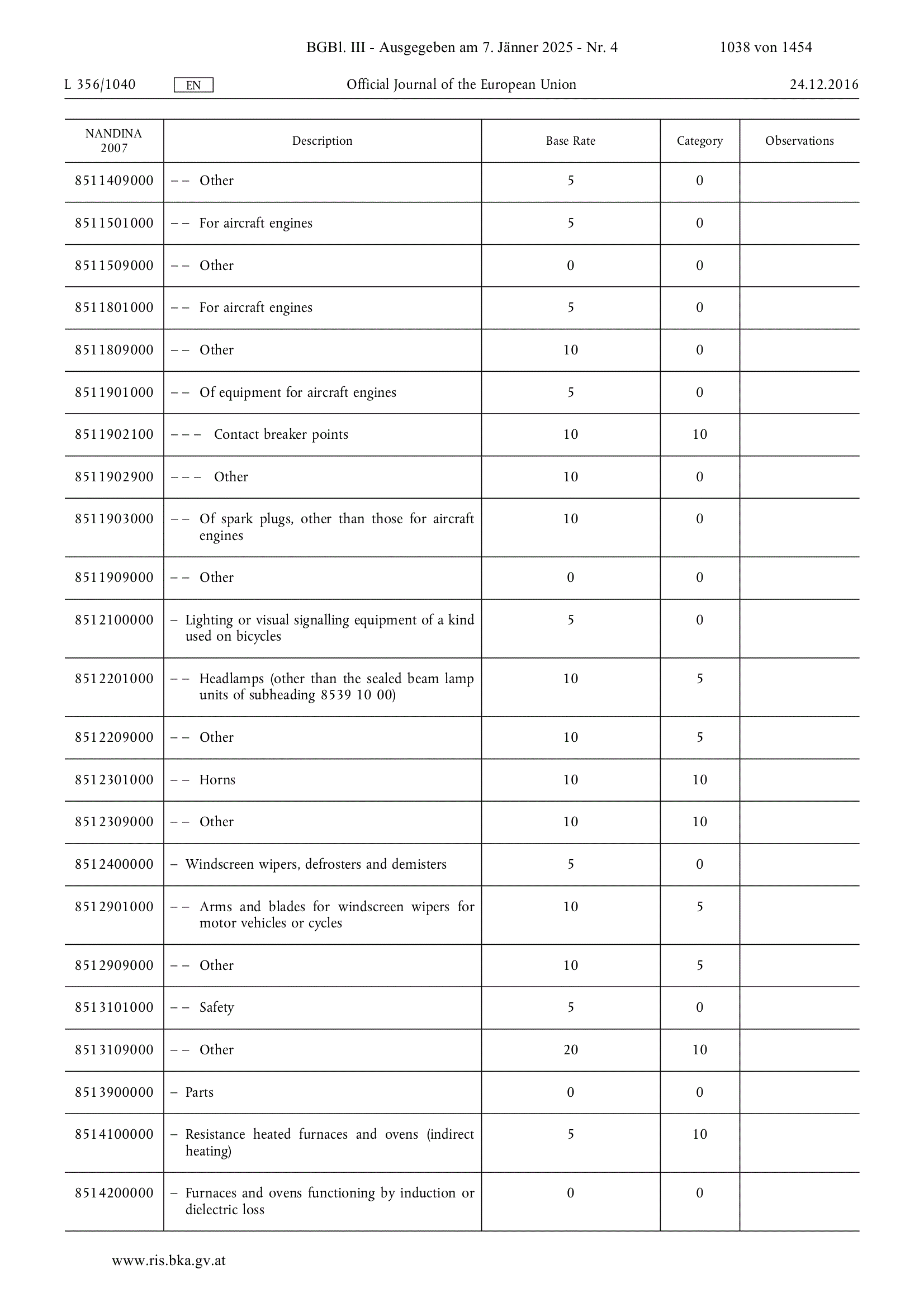 BGBl. III - Ausgegeben am 7. Jänner 2025 - Nr. 4 1038 von 1454

L 356/1040 EN Official Journal of the European Union 24.12.2016

| NANDINA 2007 | Description | Base Rate | Category | Observations |
|---|---|---|---|---|
| 8511409000 | – – Other | 5 | 0 | |
| 8511501000 | – – For aircraft engines | 5 | 0 | |
| 8511509000 | – – Other | 0 | 0 | |
| 8511801000 | – – For aircraft engines | 5 | 0 | |
| 8511809000 | – – Other | 10 | 0 | |
| 8511901000 | – – Of equipment for aircraft engines | 5 | 0 | |
| 8511902100 | – – – Contact breaker points | 10 | 10 | |
| 8511902900 | – – – Other | 10 | 0 | |
| 8511903000 | – – Of spark plugs, other than those for aircraft engines | 10 | 0 | |
| 8511909000 | – – Other | 0 | 0 | |
| 8512100000 | – Lighting or visual signalling equipment of a kind used on bicycles | 5 | 0 | |
| 8512201000 | – – Headlamps (other than the sealed beam lamp units of subheading 8539 10 00) | 10 | 5 | |
| 8512209000 | – – Other | 10 | 5 | |
| 8512301000 | – – Horns | 10 | 10 | |
| 8512309000 | – – Other | 10 | 10 | |
| 8512400000 | – Windscreen wipers, defrosters and demisters | 5 | 0 | |
| 8512901000 | – – Arms and blades for windscreen wipers for motor vehicles or cycles | 10 | 5 | |
| 8512909000 | – – Other | 10 | 5 | |
| 8513101000 | – – Safety | 5 | 0 | |
| 8513109000 | – – Other | 20 | 10 | |
| 8513900000 | – Parts | 0 | 0 | |
| 8514100000 | – Resistance heated furnaces and ovens (indirect heating) | 5 | 10 | |
| 8514200000 | – Furnaces and ovens functioning by induction or dielectric loss | 0 | 0 | |

www.ris.bka.gv.at